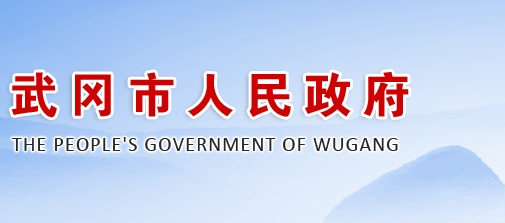 武冈市人民政府

THE PEOPLE'S GOVERNMENT OF WUGANG